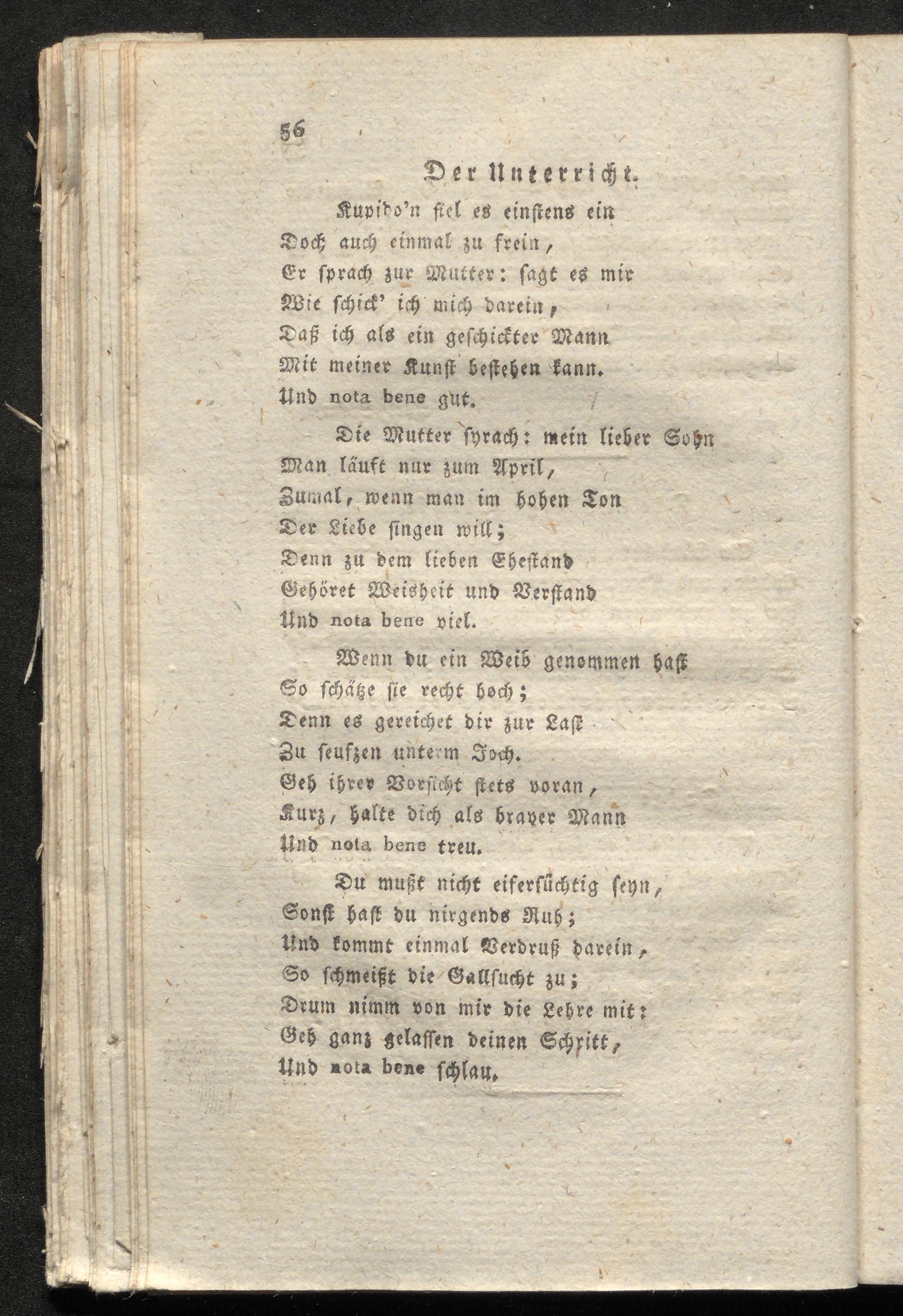 56

Der Unterricht.

Kupido'n fiel es einstens ein
Doch auch einmal zu frein,
Er sprach zur Mutter: sagt es mir
Wie schick' ich mich darein,
Daß ich als ein geschickter Mann
Mit meiner Kunst bestehen kann.
Und nota bene gut.

Die Mutter sprach: mein lieber Sohn
Man läuft nur zum April,
Zumal, wenn man im hohen Ton
Der Liebe singen will;
Denn zu dem lieben Ehestand
Gehöret Weisheit und Verstand
Und nota bene viel.

Wenn du ein Weib genommen hast
So schätze sie recht hoch;
Denn es gereichet dir zur Last
Zu seufzen unterm Joch.
Geh ihrer Vorsicht stets voran,
Kurz, halte dich als braver Mann
Und nota bene treu.

Du mußt nicht eifersüchtig seyn,
Sonst hast du nirgends Ruh;
Und kommt einmal Verdruß darein,
So schmeißt die Gallsucht zu;
Drum nimm von mir die Lehre mit:
Geh ganz gelassen deinen Schritt,
Und nota bene schlau.